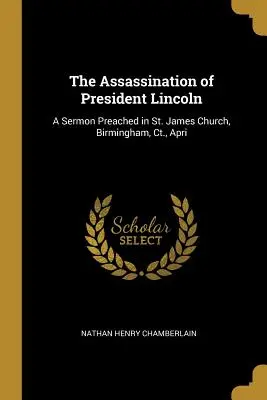 The Assassination of President Lincoln

A Sermon Preached in St. James Church, Birmingham, Ct., Apri

Scholar
SELECT

NATHAN HENRY CHAMBERLAIN